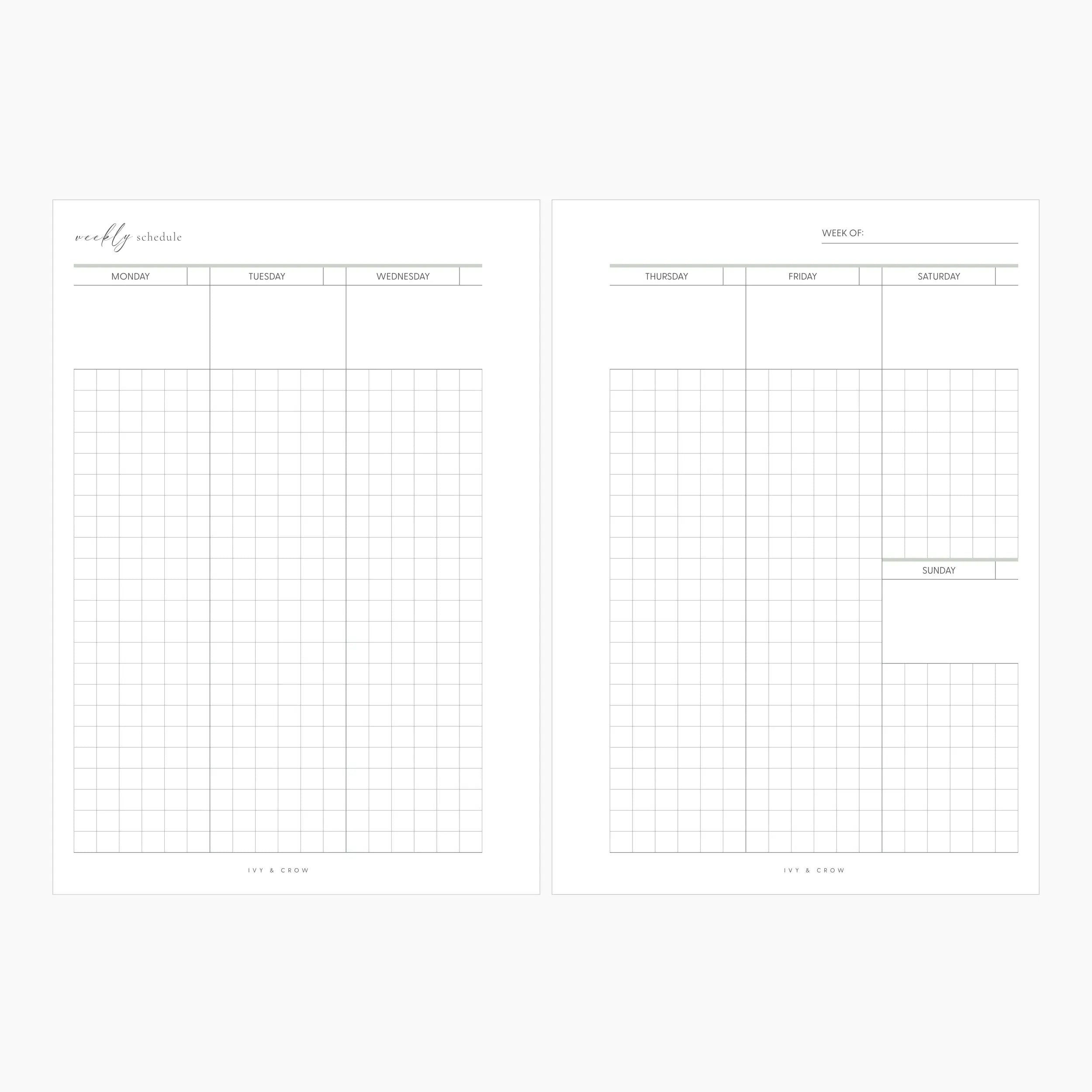 weekly schedule

MONDAY

TUESDAY

WEDNESDAY

IVY & CROW

WEEK OF: ____

THURSDAY

FRIDAY

SATURDAY

SUNDAY

IVY & CROW